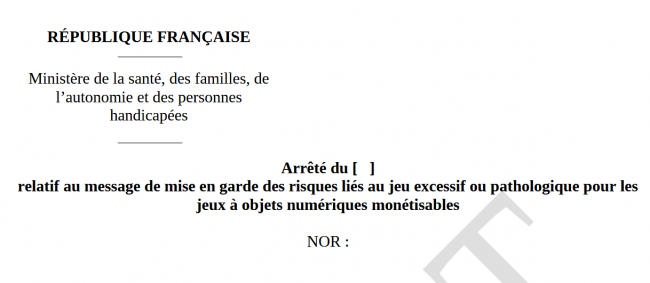 RÉPUBLIQUE FRANÇAISE

Ministère de la santé, des familles, de l'autonomie et des personnes handicapées

Arrêté du [ ]
relatif au message de mise en garde des risques liés au jeu excessif ou pathologique pour les jeux à objets numériques monétisables

NOR :